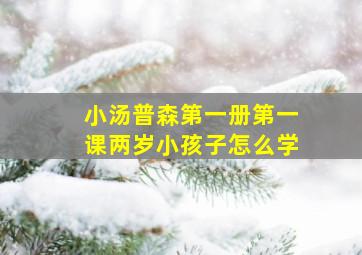 小汤普森第一册第一课两岁小孩子怎么学